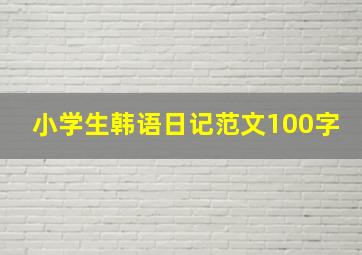 小学生韩语日记范文100字